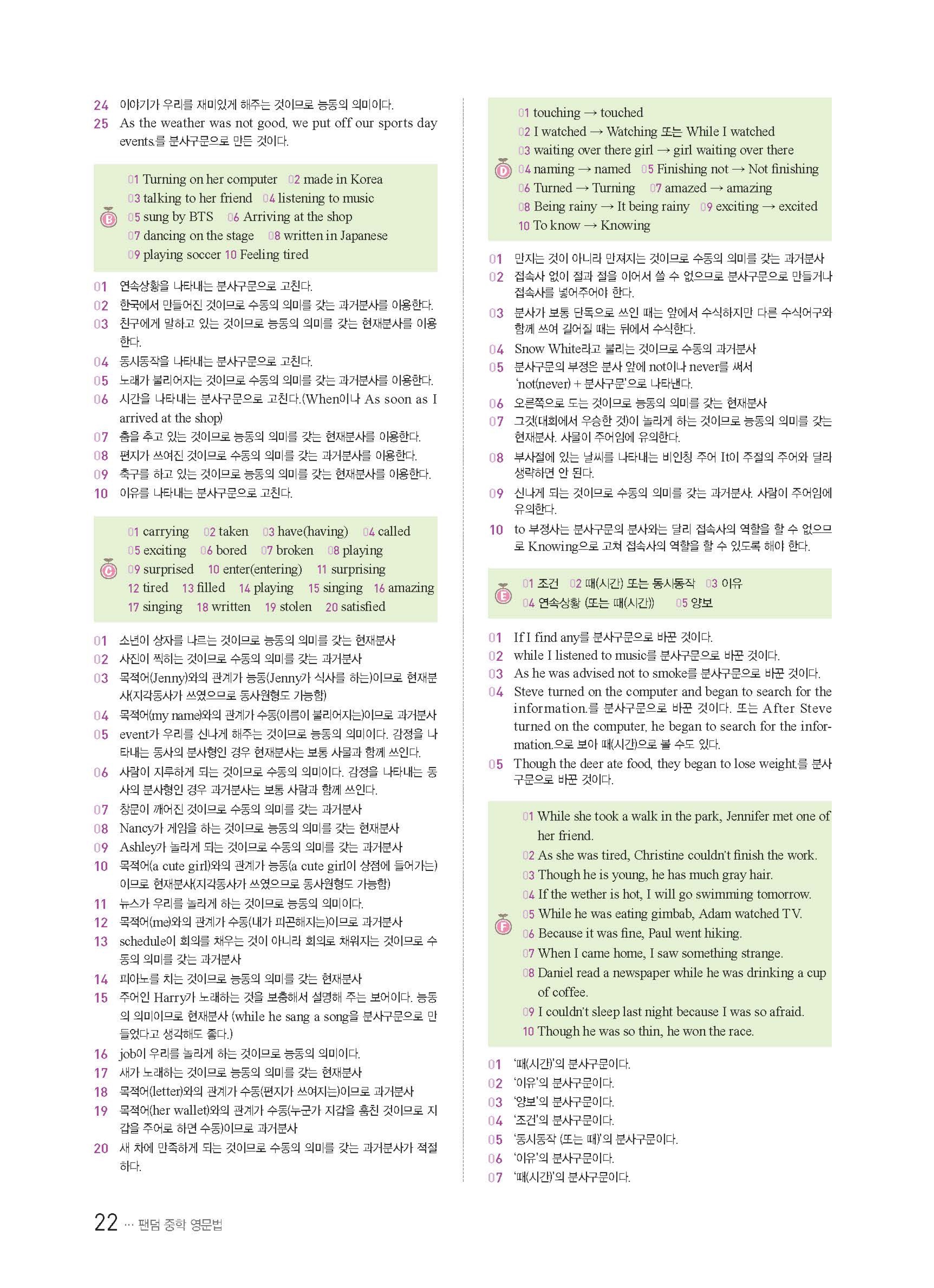 24 이야기가 우리를 재미있게 해주는 것이므로 능동의 의미이다.
25 As the weather was not good, we put off our sports day events.를 분사구문으로 만든 것이다.

B
01 Turning on her computer 02 made in Korea
03 talking to her friend 04 listening to music
05 sung by BTS 06 Arriving at the shop
07 dancing on the stage 08 written in Japanese
09 playing soccer 10 Feeling tired

01 연속상황을 나타내는 분사구문으로 고친다.
02 한국에서 만들어진 것이므로 수동의 의미를 갖는 과거분사를 이용한다.
03 친구에게 말하고 있는 것이므로 능동의 의미를 갖는 현재분사를 이용한다.
04 동시동작을 나타내는 분사구문으로 고친다.
05 노래가 불리어지는 것이므로 수동의 의미를 갖는 과거분사를 이용한다.
06 시간을 나타내는 분사구문으로 고친다.(When이나 As soon as I arrived at the shop)
07 춤을 추고 있는 것이므로 능동의 의미를 갖는 현재분사를 이용한다.
08 편지가 쓰여진 것이므로 수동의 의미를 갖는 과거분사를 이용한다.
09 축구를 하고 있는 것이므로 능동의 의미를 갖는 현재분사를 이용한다.
10 이유를 나타내는 분사구문으로 고친다.

C
01 carrying 02 taken 03 have(having) 04 called
05 exciting 06 bored 07 broken 08 playing
09 surprised 10 enter(entering) 11 surprising
12 tired 13 filled 14 playing 15 singing 16 amazing
17 singing 18 written 19 stolen 20 satisfied

01 소년이 상자를 나르는 것이므로 능동의 의미를 갖는 현재분사
02 사진이 찍히는 것이므로 수동의 의미를 갖는 과거분사
03 목적어(Jenny)와의 관계가 능동(Jenny가 식사를 하는)이므로 현재분사(지각동사가 쓰였으므로 동사원형도 가능함)
04 목적어(my name)와의 관계가 수동(이름이 불리어지는)이므로 과거분사
05 event가 우리를 신나게 해주는 것이므로 능동의 의미이다. 감정을 나타내는 동사의 분사형인 경우 현재분사는 보통 사물과 함께 쓰인다.
06 사람이 지루하게 되는 것이므로 수동의 의미이다. 감정을 나타내는 동사의 분사형인 경우 과거분사는 보통 사람과 함께 쓰인다.
07 창문이 깨어진 것이므로 수동의 의미를 갖는 과거분사
08 Nancy가 게임을 하는 것이므로 능동의 의미를 갖는 현재분사
09 Ashley가 놀라게 되는 것이므로 수동의 의미를 갖는 과거분사
10 목적어(a cute girl)와의 관계가 능동(a cute girl이 상점에 들어가는)이므로 현재분사(지각동사가 쓰였으므로 동사원형도 가능함)
11 뉴스가 우리를 놀라게 하는 것이므로 능동의 의미이다.
12 목적어(me)와의 관계가 수동(내가 피곤해지는)이므로 과거분사
13 schedule이 회의를 채우는 것이 아니라 회의로 채워지는 것이므로 수동의 의미를 갖는 과거분사
14 피아노를 치는 것이므로 능동의 의미를 갖는 현재분사
15 주어인 Harry가 노래하는 것을 보충해서 설명해 주는 보어이다. 능동의 의미이므로 현재분사 (while he sang a song을 분사구문으로 만들었다고 생각해도 좋다.)
16 job이 우리를 놀라게 하는 것이므로 능동의 의미이다.
17 새가 노래하는 것이므로 능동의 의미를 갖는 현재분사
18 목적어(letter)와의 관계가 수동(편지가 쓰여지는)이므로 과거분사
19 목적어(her wallet)와의 관계가 수동(누군가 지갑을 훔친 것이므로 지갑을 주어로 하면 수동)이므로 과거분사
20 새 차에 만족하게 되는 것이므로 수동의 의미를 갖는 과거분사가 적절하다.

D
01 touching → touched
02 I watched → Watching 또는 While I watched
03 waiting over there girl → girl waiting over there
04 naming → named 05 Finishing not → Not finishing
06 Turned → Turning 07 amazed → amazing
08 Being rainy → It being rainy 09 exciting → excited
10 To know → Knowing

01 만지는 것이 아니라 만져지는 것이므로 수동의 의미를 갖는 과거분사
02 접속사 없이 절과 절을 이어서 쓸 수 없으므로 분사구문으로 만들거나 접속사를 넣어주어야 한다.
03 분사가 보통 단독으로 쓰인 때는 앞에서 수식하지만 다른 수식어구와 함께 쓰여 길어질 때는 뒤에서 수식한다.
04 Snow White라고 불리는 것이므로 수동의 과거분사
05 분사구문의 부정은 분사 앞에 not이나 never를 써서 'not(never) + 분사구문'으로 나타낸다.
06 오른쪽으로 도는 것이므로 능동의 의미를 갖는 현재분사
07 그것(대회에서 우승한 것)이 놀라게 하는 것이므로 능동의 의미를 갖는 현재분사. 사물이 주어임에 유의한다.
08 부사절에 있는 날씨를 나타내는 비인칭 주어 It이 주절의 주어와 달라 생략하면 안 된다.
09 신나게 되는 것이므로 수동의 의미를 갖는 과거분사. 사람이 주어임에 유의한다.
10 to 부정사는 분사구문의 분사와는 달리 접속사의 역할을 할 수 없으므로 Knowing으로 고쳐 접속사의 역할을 할 수 있도록 해야 한다.

E
01 조건 02 때(시간) 또는 동시동작 03 이유
04 연속상황 (또는 때(시간)) 05 양보

01 If I find any를 분사구문으로 바꾼 것이다.
02 while I listened to music를 분사구문으로 바꾼 것이다.
03 As he was advised not to smoke를 분사구문으로 바꾼 것이다.
04 Steve turned on the computer and began to search for the information.를 분사구문으로 바꾼 것이다. 또는 After Steve turned on the computer, he began to search for the information.으로 보아 때(시간)으로 볼 수도 있다.
05 Though the deer ate food, they began to lose weight.를 분사구문으로 바꾼 것이다.

F
01 While she took a walk in the park, Jennifer met one of her friend.
02 As she was tired, Christine couldn't finish the work.
03 Though he is young, he has much gray hair.
04 If the wether is hot, I will go swimming tomorrow.
05 While he was eating gimbab, Adam watched TV.
06 Because it was fine, Paul went hiking.
07 When I came home, I saw something strange.
08 Daniel read a newspaper while he was drinking a cup of coffee.
09 I couldn't sleep last night because I was so afraid.
10 Though he was so thin, he won the race.

01 '때(시간)'의 분사구문이다.
02 '이유'의 분사구문이다.
03 '양보'의 분사구문이다.
04 '조건'의 분사구문이다.
05 '동시동작 (또는 때)'의 분사구문이다.
06 '이유'의 분사구문이다.
07 '때(시간)'의 분사구문이다.

22 ··· 팬덤 중학 영문법